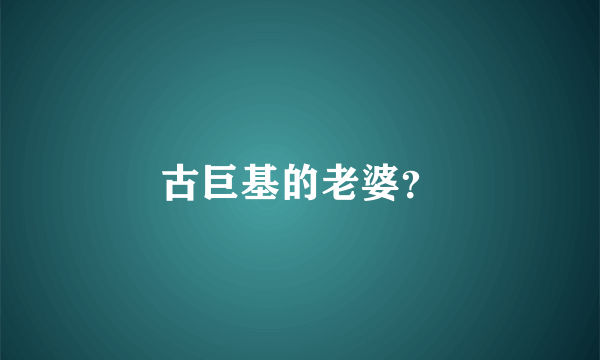 古巨基的老婆?